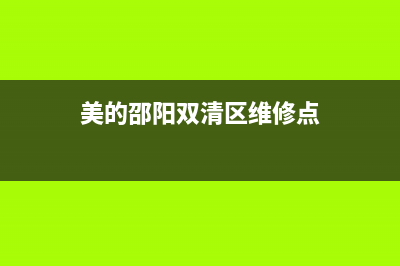 美的邵阳双清区维修点